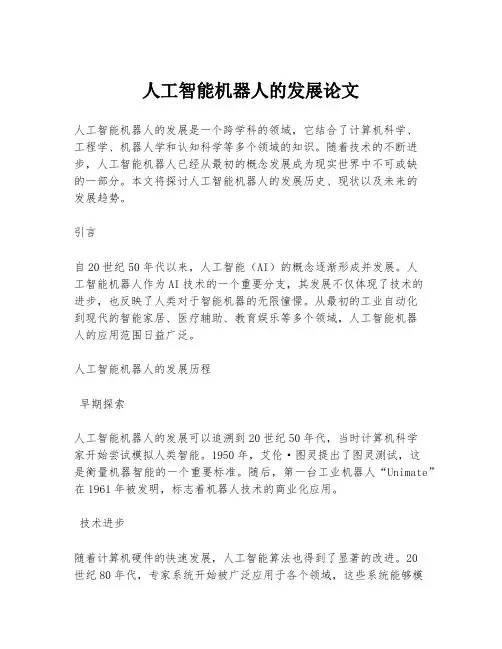 人工智能机器人的发展论文

人工智能机器人的发展是一个跨学科的领域，它结合了计算机科学、工程学、机器人学和认知科学等多个领域的知识。随着技术的不断进步，人工智能机器人已经从最初的概念发展成为现实世界中不可或缺的一部分。本文将探讨人工智能机器人的发展历史、现状以及未来的发展趋势。

引言

自20世纪50年代以来，人工智能（AI）的概念逐渐形成并发展。人工智能机器人作为AI技术的一个重要分支，其发展不仅体现了技术的进步，也反映了人类对于智能机器的无限憧憬。从最初的工业自动化到现代的智能家居、医疗辅助、教育娱乐等多个领域，人工智能机器人的应用范围日益广泛。

人工智能机器人的发展历程

早期探索

人工智能机器人的发展可以追溯到20世纪50年代，当时计算机科学家开始尝试模拟人类智能。1950年，艾伦·图灵提出了图灵测试，这是衡量机器智能的一个重要标准。随后，第一台工业机器人“Unimate”在1961年被发明，标志着机器人技术的商业化应用。

技术进步

随着计算机硬件的快速发展，人工智能算法也得到了显著的改进。20世纪80年代，专家系统开始被广泛应用于各个领域，这些系统能够模